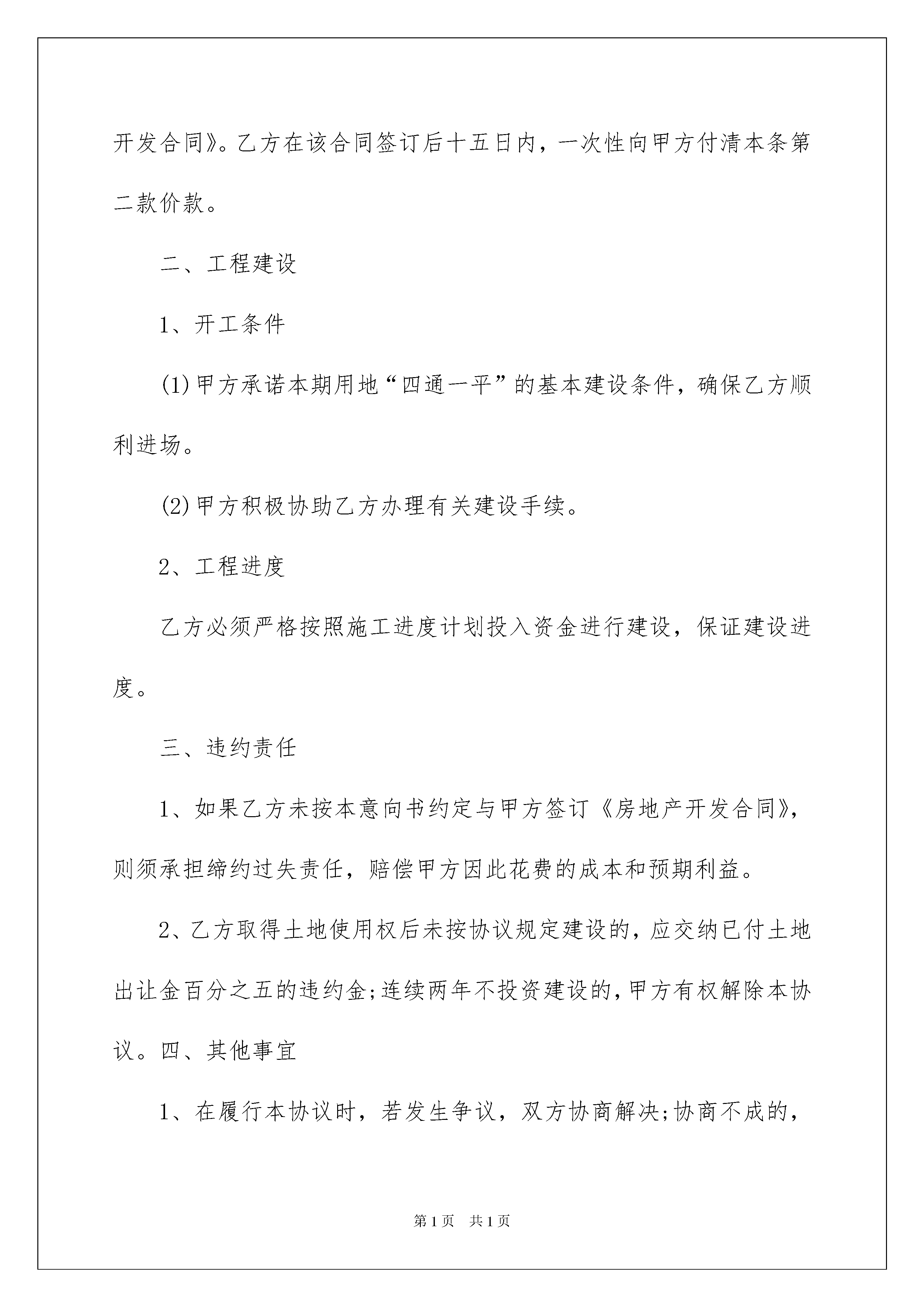 开发合同》。乙方在该合同签订后十五日内，一次性向甲方付清本条第二款价款。

二、工程建设

1、开工条件

(1)甲方承诺本期用地“四通一平”的基本建设条件，确保乙方顺利进场。

(2)甲方积极协助乙方办理有关建设手续。

2、工程进度

乙方必须严格按照施工进度计划投入资金进行建设，保证建设进度。

三、违约责任

1、如果乙方未按本意向书约定与甲方签订《房地产开发合同》，则须承担缔约过失责任，赔偿甲方因此花费的成本和预期利益。

2、乙方取得土地使用权后未按协议规定建设的，应交纳已付土地出让金百分之五的违约金;连续两年不投资建设的，甲方有权解除本协议。四、其他事宜

1、在履行本协议时，若发生争议，双方协商解决;协商不成的，

第1页 共1页